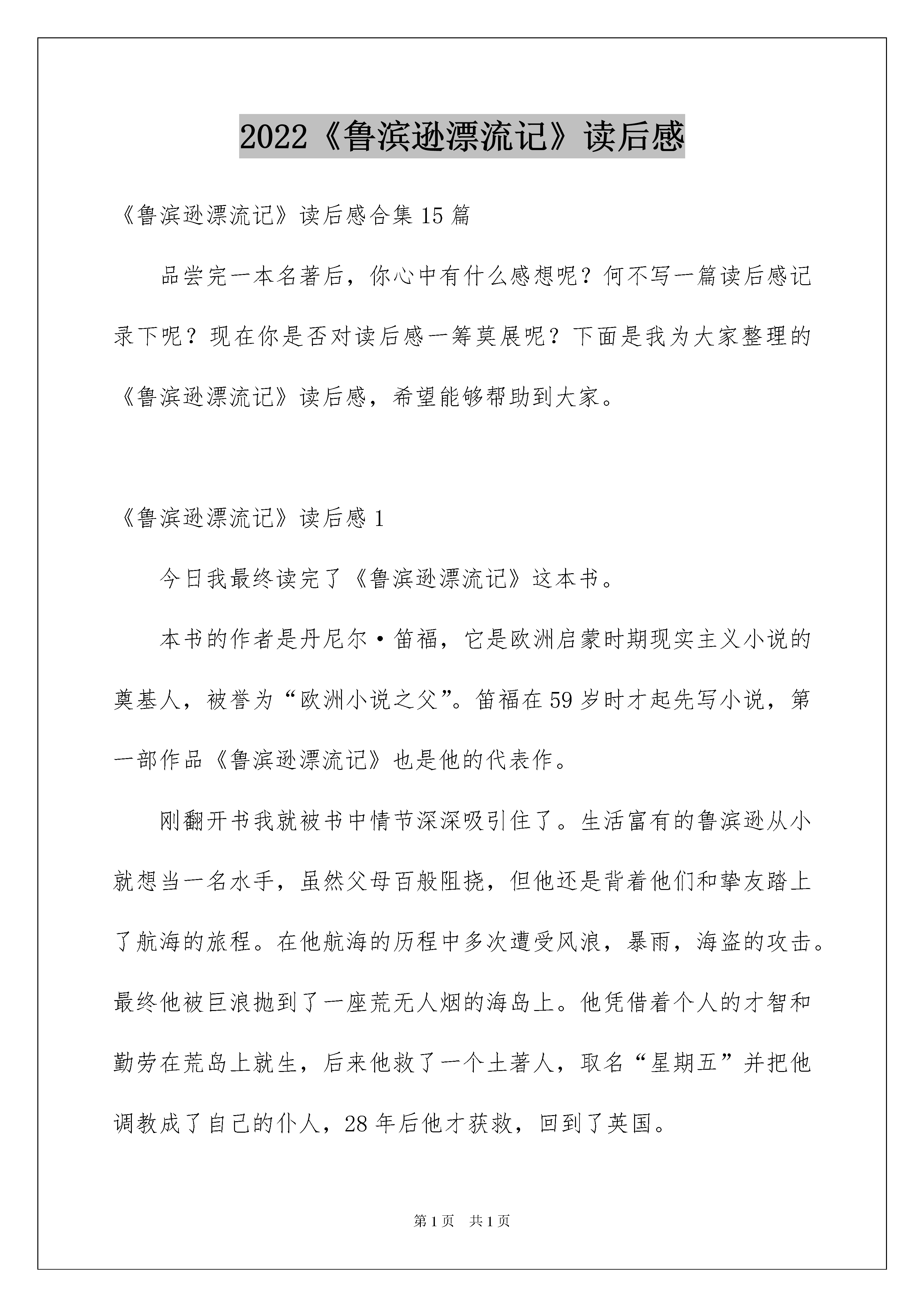 2022《鲁滨逊漂流记》读后感

《鲁滨逊漂流记》读后感合集15篇

品尝完一本名著后，你心中有什么感想呢？何不写一篇读后感记录下呢？现在你是否对读后感一筹莫展呢？下面是我为大家整理的《鲁滨逊漂流记》读后感，希望能够帮助到大家。

《鲁滨逊漂流记》读后感1

今日我最终读完了《鲁滨逊漂流记》这本书。

本书的作者是丹尼尔·笛福，它是欧洲启蒙时期现实主义小说的奠基人，被誉为“欧洲小说之父”。笛福在59岁时才起先写小说，第一部作品《鲁滨逊漂流记》也是他的代表作。

刚翻开书我就被书中情节深深吸引住了。生活富有的鲁滨逊从小就想当一名水手，虽然父母百般阻挠，但他还是背着他们和挚友踏上了航海的旅程。在他航海的历程中多次遭受风浪，暴雨，海盗的攻击。最终他被巨浪抛到了一座荒无人烟的海岛上。他凭借着个人的才智和勤劳在荒岛上就生，后来他救了一个土著人，取名“星期五”并把他调教成了自己的仆人，28年后他才获救，回到了英国。

第1页 共1页